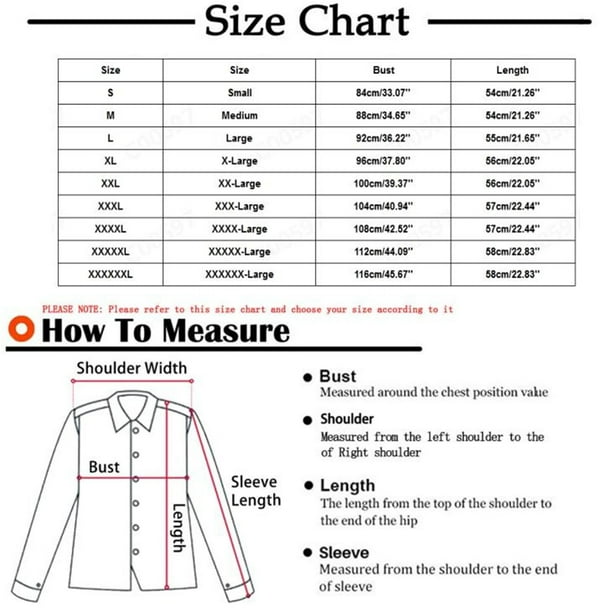 Size Chart

| Size | Size | Bust | Length |
|---|---|---|---|
| S | Small | 84cm/33.07'' | 54cm/21.26'' |
| M | Medium | 88cm/34.65'' | 54cm/21.26'' |
| L | Large | 92cm/36.22'' | 55cm/21.65'' |
| XL | X-Large | 96cm/37.80'' | 56cm/22.05'' |
| XXL | XX-Large | 100cm/39.37'' | 56cm/22.05'' |
| XXXL | XXX-Large | 104cm/40.94'' | 57cm/22.44'' |
| XXXXL | XXXX-Large | 108cm/42.52'' | 57cm/22.44'' |
| XXXXXL | XXXXX-Large | 112cm/44.09'' | 58cm/22.83'' |
| XXXXXXL | XXXXXX-Large | 116cm/45.67'' | 58cm/22.83'' |

PLEASE NOTE: Please refer to this size chart and choose your size according to it

How To Measure

Shoulder Width

Bust

Sleeve Length

Length

Bust
Measured around the chest position value

Shoulder
Measured from the left shoulder to the of Right shoulder

Length
The length from the top of the shoulder to the end of the hip

Sleeve
Measured from the shoulder to the end of sleeve